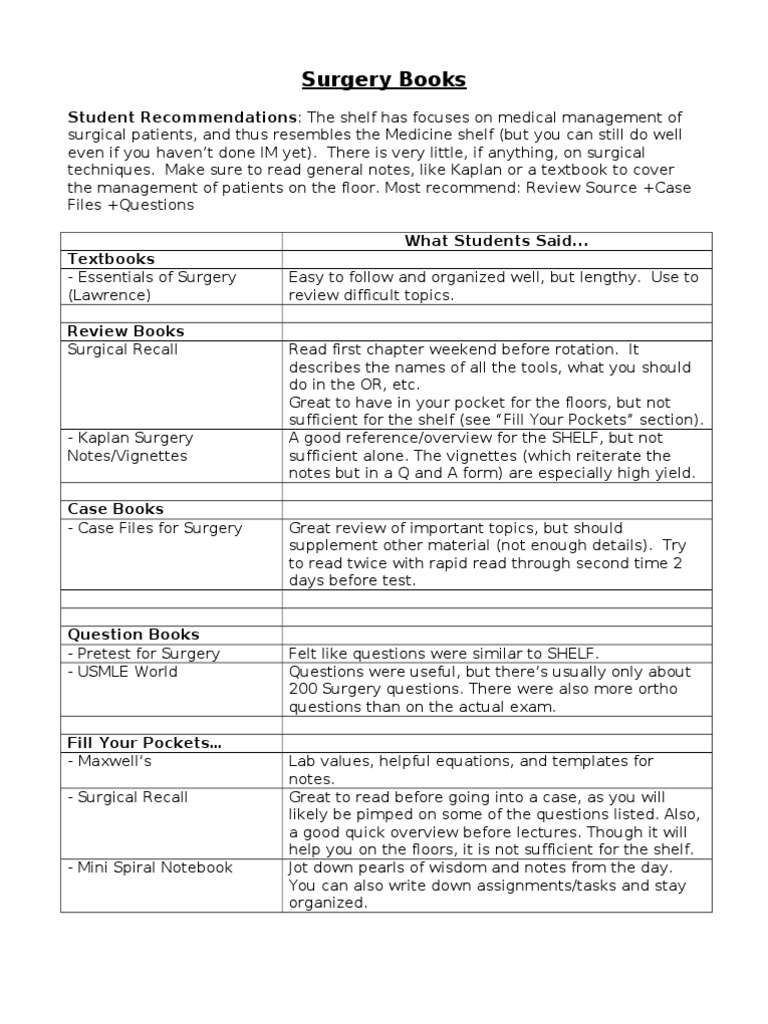 Surgery Books

Student Recommendations: The shelf has focuses on medical management of surgical patients, and thus resembles the Medicine shelf (but you can still do well even if you haven't done IM yet). There is very little, if anything, on surgical techniques. Make sure to read general notes, like Kaplan or a textbook to cover the management of patients on the floor. Most recommend: Review Source +Case Files +Questions

| | What Students Said... |
|---|---|
| Textbooks | |
| - Essentials of Surgery (Lawrence) | Easy to follow and organized well, but lengthy. Use to review difficult topics. |
| | |
| Review Books | |
| Surgical Recall | Read first chapter weekend before rotation. It describes the names of all the tools, what you should do in the OR, etc. Great to have in your pocket for the floors, but not sufficient for the shelf (see "Fill Your Pockets" section). |
| - Kaplan Surgery Notes/Vignettes | A good reference/overview for the SHELF, but not sufficient alone. The vignettes (which reiterate the notes but in a Q and A form) are especially high yield. |
| | |
| Case Books | |
| - Case Files for Surgery | Great review of important topics, but should supplement other material (not enough details). Try to read twice with rapid read through second time 2 days before test. |
| | |
| | |
| Question Books | |
| - Pretest for Surgery | Felt like questions were similar to SHELF. |
| - USMLE World | Questions were useful, but there's usually only about 200 Surgery questions. There were also more ortho questions than on the actual exam. |
| | |
| Fill Your Pockets... | |
| - Maxwell's | Lab values, helpful equations, and templates for notes. |
| - Surgical Recall | Great to read before going into a case, as you will likely be pimped on some of the questions listed. Also, a good quick overview before lectures. Though it will help you on the floors, it is not sufficient for the shelf. |
| - Mini Spiral Notebook | Jot down pearls of wisdom and notes from the day. You can also write down assignments/tasks and stay organized. |